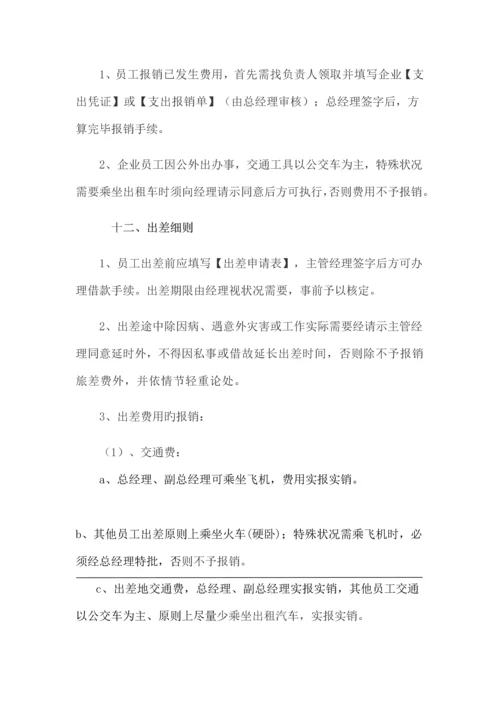 1、员工报销已发生费用，首先需找负责人领取并填写企业【支出凭证】或【支出报销单】（由总经理审核）；总经理签字后，方算完毕报销手续。

2、企业员工因公外出办事，交通工具以公交车为主，特殊状况需要乘坐出租车时须向经理请示同意后方可执行，否则费用不予报销。

十二、出差细则

1、员工出差前应填写【出差申请表】，主管经理签字后方可办理借款手续。出差期限由经理视状况需要，事前予以核定。

2、出差途中除因病、遇意外灾害或工作实际需要经请示主管经理同意延时外，不得因私事或借故延长出差时间，否则除不予报销旅差费外，并依情节轻重论处。

3、出差费用旳报销：

（1）、交通费：

a、总经理、副总经理可乘坐飞机，费用实报实销。

b、其他员工出差原则上乘坐火车(硬卧)；特殊状况需乘飞机时，必须经总经理特批，否则不予报销。

c、出差地交通费，总经理、副总经理实报实销，其他员工交通以公交车为主、原则上尽量少乘坐出租汽车，实报实销。